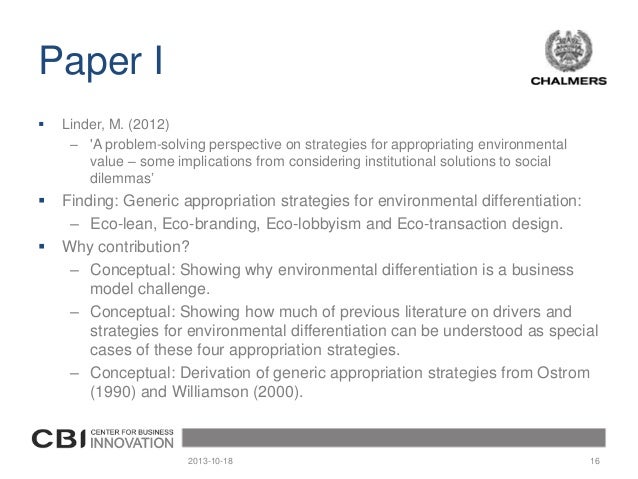 Paper I

CHALMERS

▪ Linder, M. (2012)
– 'A problem-solving perspective on strategies for appropriating environmental value – some implications from considering institutional solutions to social dilemmas'

▪ Finding: Generic appropriation strategies for environmental differentiation:
– Eco-lean, Eco-branding, Eco-lobbyism and Eco-transaction design.

▪ Why contribution?
– Conceptual: Showing why environmental differentiation is a business model challenge.
– Conceptual: Showing how much of previous literature on drivers and strategies for environmental differentiation can be understood as special cases of these four appropriation strategies.
– Conceptual: Derivation of generic appropriation strategies from Ostrom (1990) and Williamson (2000).

CBI CENTER FOR BUSINESS INNOVATION

2013-10-18

16